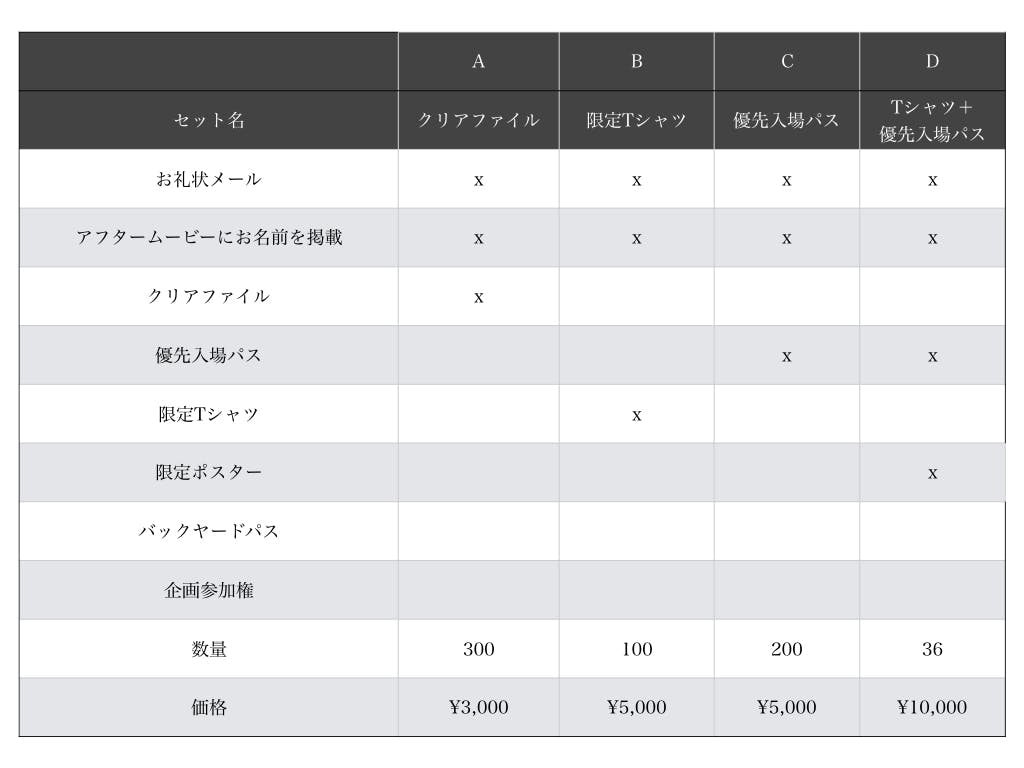 | | A | B | C | D |
|---|---|---|---|---|
| セット名 | クリアファイル | 限定Tシャツ | 優先入場パス | Tシャツ＋優先入場パス |
| お礼状メール | x | x | x | x |
| アフタームービーにお名前を掲載 | x | x | x | x |
| クリアファイル | x | | | |
| 優先入場パス | | | x | x |
| 限定Tシャツ | | x | | |
| 限定ポスター | | | | x |
| バックヤードパス | | | | |
| 企画参加権 | | | | |
| 数量 | 300 | 100 | 200 | 36 |
| 価格 | ¥3,000 | ¥5,000 | ¥5,000 | ¥10,000 |